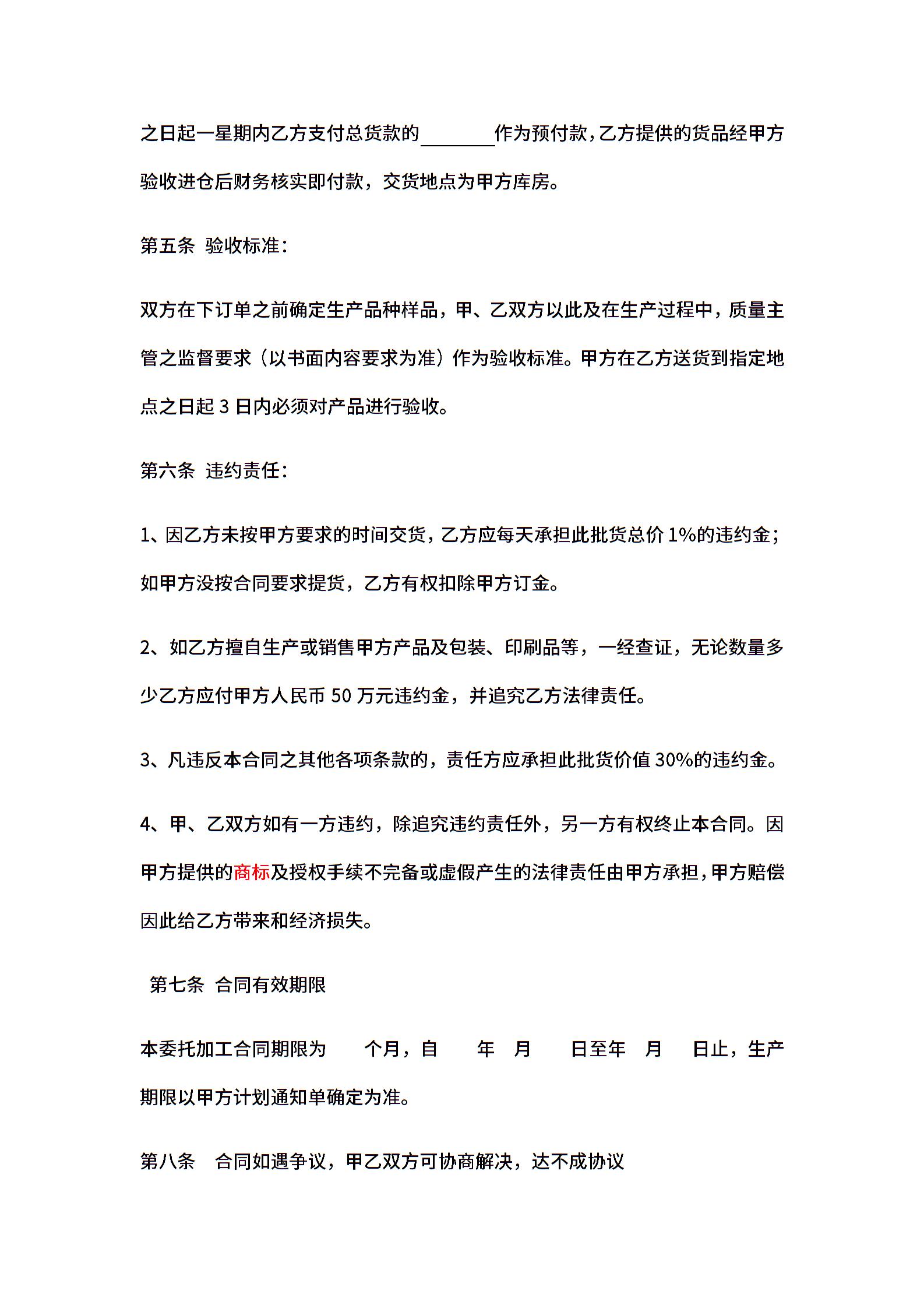 之日起一星期内乙方支付总货款的________作为预付款，乙方提供的货品经甲方验收进仓后财务核实即付款，交货地点为甲方库房。

第五条 验收标准：

双方在下订单之前确定生产品种样品，甲、乙双方以此及在生产过程中，质量主管之监督要求（以书面内容要求为准）作为验收标准。甲方在乙方送货到指定地点之日起 3 日内必须对产品进行验收。

第六条 违约责任：

1、因乙方未按甲方要求的时间交货，乙方应每天承担此批货总价 1%的违约金；如甲方没按合同要求提货，乙方有权扣除甲方订金。

2、如乙方擅自生产或销售甲方产品及包装、印刷品等，一经查证，无论数量多少乙方应付甲方人民币 50 万元违约金，并追究乙方法律责任。

3、凡违反本合同之其他各项条款的，责任方应承担此批货价值 30%的违约金。

4、甲、乙双方如有一方违约，除追究违约责任外，另一方有权终止本合同。因甲方提供的商标及授权手续不完备或虚假产生的法律责任由甲方承担，甲方赔偿因此给乙方带来和经济损失。

第七条 合同有效期限

本委托加工合同期限为 个月，自 年 月 日至年 月 日止，生产期限以甲方计划通知单确定为准。

第八条 合同如遇争议，甲乙双方可协商解决，达不成协议